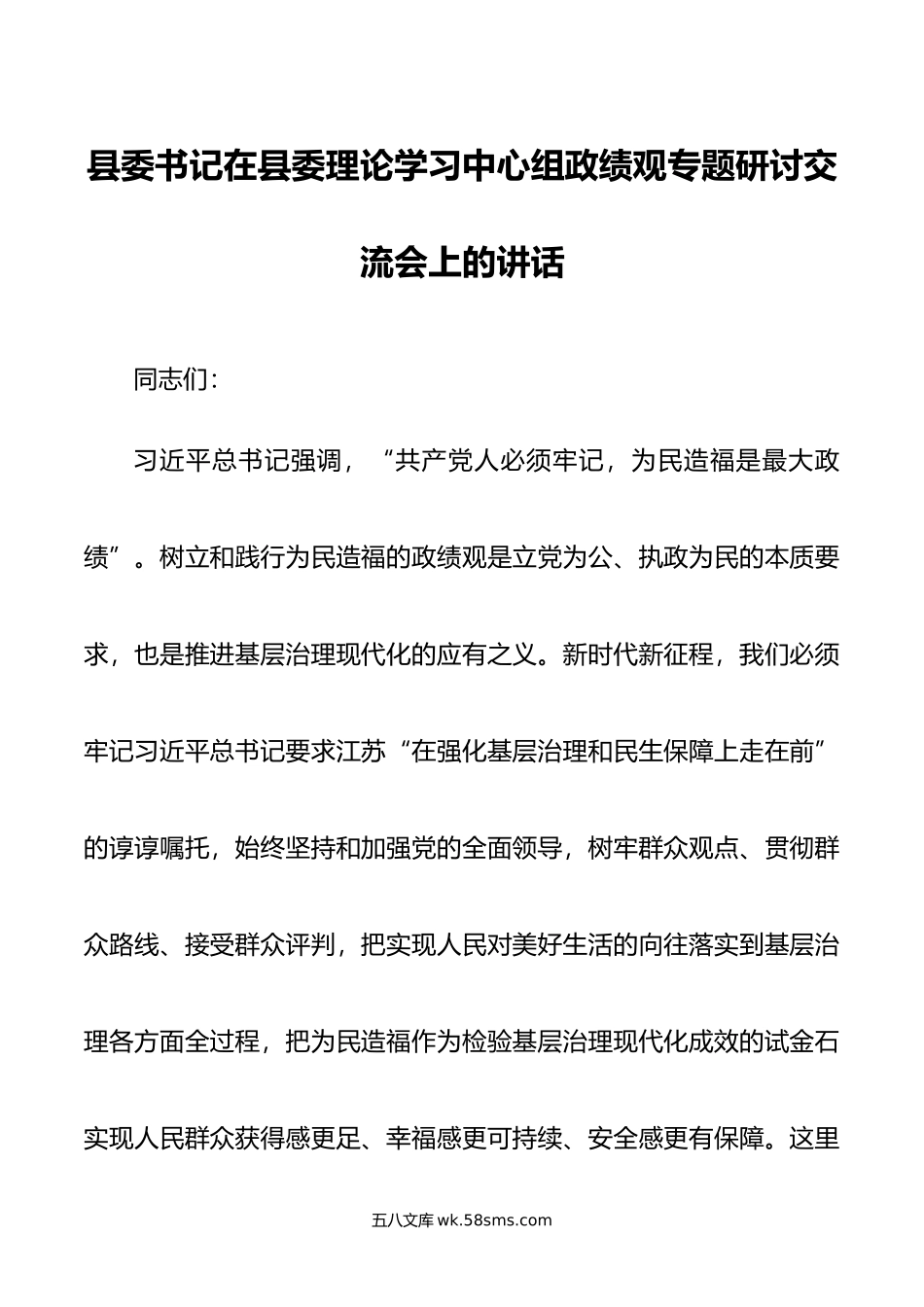 县委书记在县委理论学习中心组政绩观专题研讨交流会上的讲话

同志们：

习近平总书记强调，“共产党人必须牢记，为民造福是最大政绩”。树立和践行为民造福的政绩观是立党为公、执政为民的本质要求，也是推进基层治理现代化的应有之义。新时代新征程，我们必须牢记习近平总书记要求江苏“在强化基层治理和民生保障上走在前”的谆谆嘱托，始终坚持和加强党的全面领导，树牢群众观点、贯彻群众路线、接受群众评判，把实现人民对美好生活的向往落实到基层治理各方面全过程，把为民造福作为检验基层治理现代化成效的试金石实现人民群众获得感更足、幸福感更可持续、安全感更有保障。这里

五八文库 wk.58sms.com